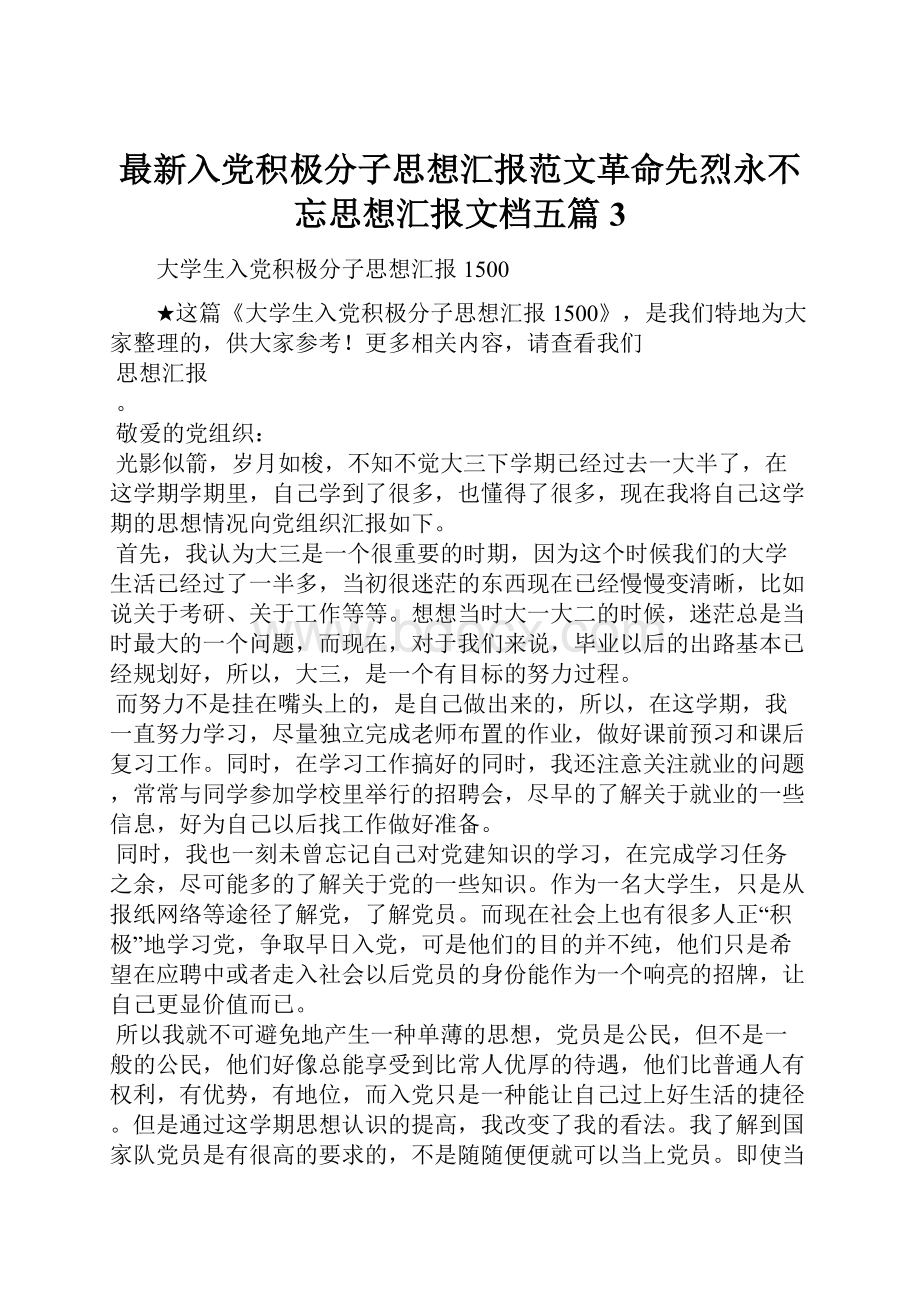 最新入党积极分子思想汇报范文革命先烈永不忘思想汇报文档五篇 3

大学生入党积极分子思想汇报 1500

★这篇《大学生入党积极分子思想汇报 1500》，是我们特地为大家整理的，供大家参考！更多相关内容，请查看我们

思想汇报

。

敬爱的党组织：

光影似箭，岁月如梭，不知不觉大三下学期已经过去一大半了，在这学期学期里，自己学到了很多，也懂得了很多，现在我将自己这学期的思想情况向党组织汇报如下。

首先，我认为大三是一个很重要的时期，因为这个时候我们的大学生活已经过了一半多，当初很迷茫的东西现在已经慢慢变清晰，比如说关于考研、关于工作等等。想想当时大一大二的时候，迷茫总是当时最大的一个问题，而现在，对于我们来说，毕业以后的出路基本已经规划好，所以，大三，是一个有目标的努力过程。

而努力不是挂在嘴头上的，是自己做出来的，所以，在这学期，我一直努力学习，尽量独立完成老师布置的作业，做好课前预习和课后复习工作。同时，在学习工作搞好的同时，我还注意关注就业的问题，常常与同学参加学校里举行的招聘会，尽早的了解关于就业的一些信息，好为自己以后找工作做好准备。

同时，我也一刻未曾忘记自己对党建知识的学习，在完成学习任务之余，尽可能多的了解关于党的一些知识。作为一名大学生，只是从报纸网络等途径了解党，了解党员。而现在社会上也有很多人正“积极”地学习党，争取早日入党，可是他们的目的并不纯，他们只是希望在应聘中或者走入社会以后党员的身份能作为一个响亮的招牌，让自己更显价值而已。

所以我就不可避免地产生一种单薄的思想，党员是公民，但不是一般的公民，他们好像总能享受到比常人优厚的待遇，他们比普通人有权利，有优势，有地位，而入党只是一种能让自己过上好生活的捷径。但是通过这学期思想认识的提高，我改变了我的看法。我了解到国家队党员是有很高的要求的，不是随随便便就可以当上党员。即使当